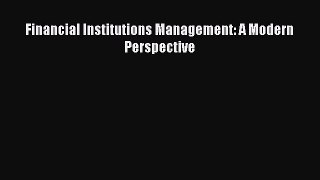 Financial Institutions Management: A Modern Perspective